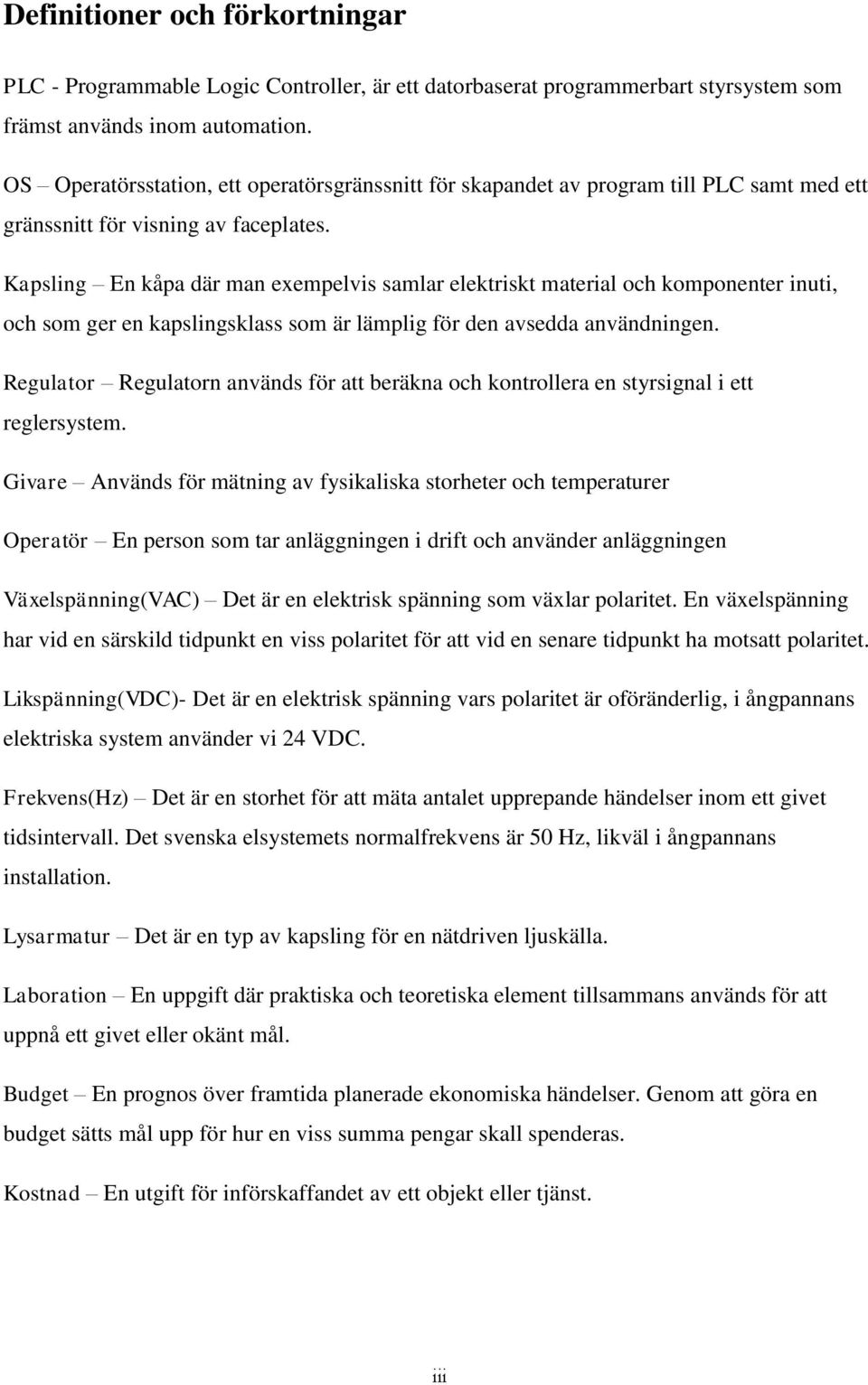 Definitioner och förkortningar

PLC - Programmable Logic Controller, är ett datorbaserat programmerbart styrsystem som främst används inom automation.

OS – Operatörsstation, ett operatörsgränssnitt för skapandet av program till PLC samt med ett gränssnitt för visning av faceplates.

Kapsling – En kåpa där man exempelvis samlar elektriskt material och komponenter inuti, och som ger en kapslingsklass som är lämplig för den avsedda användningen.

Regulator – Regulatorn används för att beräkna och kontrollera en styrsignal i ett reglersystem.

Givare – Används för mätning av fysikaliska storheter och temperaturer

Operatör – En person som tar anläggningen i drift och använder anläggningen

Växelspänning(VAC) – Det är en elektrisk spänning som växlar polaritet. En växelspänning har vid en särskild tidpunkt en viss polaritet för att vid en senare tidpunkt ha motsatt polaritet.

Likspänning(VDC)- Det är en elektrisk spänning vars polaritet är oföränderlig, i ångpannans elektriska system använder vi 24 VDC.

Frekvens(Hz) – Det är en storhet för att mäta antalet upprepande händelser inom ett givet tidsintervall. Det svenska elsystemets normalfrekvens är 50 Hz, likväl i ångpannans installation.

Lysarmatur – Det är en typ av kapsling för en nätdriven ljuskälla.

Laboration – En uppgift där praktiska och teoretiska element tillsammans används för att uppnå ett givet eller okänt mål.

Budget – En prognos över framtida planerade ekonomiska händelser. Genom att göra en budget sätts mål upp för hur en viss summa pengar skall spenderas.

Kostnad – En utgift för införskaffandet av ett objekt eller tjänst.

iii